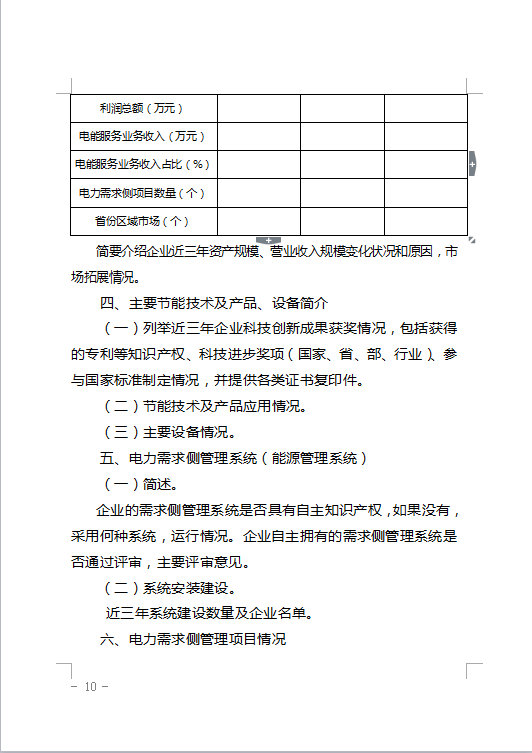 | 利润总额（万元） |  |  |  |
|---|---|---|---|
| 电能服务业务收入（万元） |  |  |  |
| 电能服务业务收入占比（%） |  |  |  |
| 电力需求侧项目数量（个） |  |  |  |
| 省份区域市场（个） |  |  |  |

简要介绍企业近三年资产规模、营业收入规模变化状况和原因，市场拓展情况。

四、主要节能技术及产品、设备简介

（一）列举近三年企业科技创新成果获奖情况，包括获得的专利等知识产权、科技进步奖项（国家、省、部、行业）、参与国家标准制定情况，并提供各类证书复印件。

（二）节能技术及产品应用情况。

（三）主要设备情况。

五、电力需求侧管理系统（能源管理系统）

（一）简述。

企业的需求侧管理系统是否具有自主知识产权，如果没有，采用何种系统，运行情况。企业自主拥有的需求侧管理系统是否通过评审，主要评审意见。

（二）系统安装建设。

近三年系统建设数量及企业名单。

六、电力需求侧管理项目情况

- 10 -